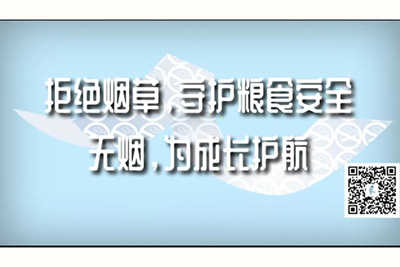 拒绝烟草，守护粮食安全
无烟，为成长护航